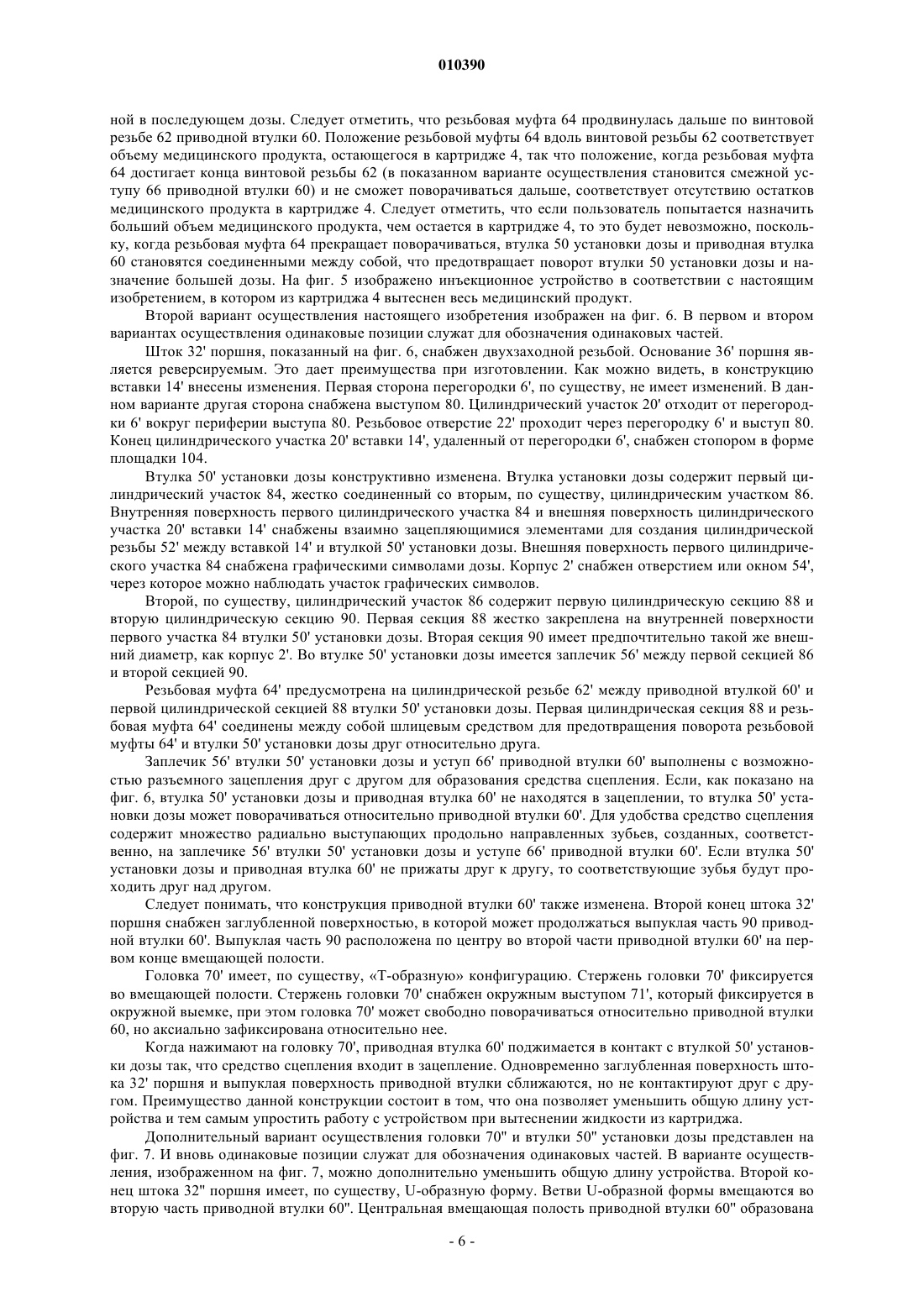 010390

ной в последующем дозы. Следует отметить, что резьбовая муфта 64 продвинулась дальше по винтовой резьбе 62 приводной втулки 60. Положение резьбовой муфты 64 вдоль винтовой резьбы 62 соответствует объему медицинского продукта, остающегося в картридже 4, так что положение, когда резьбовая муфта 64 достигает конца винтовой резьбы 62 (в показанном варианте осуществления становится смежной уступу 66 приводной втулки 60) и не сможет поворачиваться дальше, соответствует отсутствию остатков медицинского продукта в картридже 4. Следует отметить, что если пользователь попытается назначить больший объем медицинского продукта, чем остается в картридже 4, то это будет невозможно, поскольку, когда резьбовая муфта 64 прекращает поворачиваться, втулка 50 установки дозы и приводная втулка 60 становятся соединенными между собой, что предотвращает поворот втулки 50 установки дозы и назначение большей дозы. На фиг. 5 изображено инъекционное устройство в соответствии с настоящим изобретением, в котором из картриджа 4 вытеснен весь медицинский продукт.

Второй вариант осуществления настоящего изобретения изображен на фиг. 6. В первом и втором вариантах осуществления одинаковые позиции служат для обозначения одинаковых частей.

Шток 32' поршня, показанный на фиг. 6, снабжен двухзаходной резьбой. Основание 36' поршня является реверсируемым. Это дает преимущества при изготовлении. Как можно видеть, в конструкцию вставки 14' внесены изменения. Первая сторона перегородки 6', по существу, не имеет изменений. В данном варианте другая сторона снабжена выступом 80. Цилиндрический участок 20' отходит от перегородки 6' вокруг периферии выступа 80. Резьбовое отверстие 22' проходит через перегородку 6' и выступ 80. Конец цилиндрического участка 20' вставки 14', удаленный от перегородки 6', снабжен стопором в форме площадки 104.

Втулка 50' установки дозы конструктивно изменена. Втулка установки дозы содержит первый цилиндрический участок 84, жестко соединенный со вторым, по существу, цилиндрическим участком 86. Внутренняя поверхность первого цилиндрического участка 84 и внешняя поверхность цилиндрического участка 20' вставки 14' снабжены взаимно зацепляющимися элементами для создания цилиндрической резьбы 52' между вставкой 14' и втулкой 50' установки дозы. Внешняя поверхность первого цилиндрического участка 84 снабжена графическими символами дозы. Корпус 2' снабжен отверстием или окном 54', через которое можно наблюдать участок графических символов.

Второй, по существу, цилиндрический участок 86 содержит первую цилиндрическую секцию 88 и вторую цилиндрическую секцию 90. Первая секция 88 жестко закреплена на внутренней поверхности первого участка 84 втулки 50' установки дозы. Вторая секция 90 имеет предпочтительно такой же внешний диаметр, как корпус 2'. Во втулке 50' установки дозы имеется заплечик 56' между первой секцией 86 и второй секцией 90.

Резьбовая муфта 64' предусмотрена на цилиндрической резьбе 62' между приводной втулкой 60' и первой цилиндрической секцией 88 втулки 50' установки дозы. Первая цилиндрическая секция 88 и резьбовая муфта 64' соединены между собой шлицевым средством для предотвращения поворота резьбовой муфты 64' и втулки 50' установки дозы друг относительно друга.

Заплечик 56' втулки 50' установки дозы и уступ 66' приводной втулки 60' выполнены с возможностью разъемного зацепления друг с другом для образования средства сцепления. Если, как показано на фиг. 6, втулка 50' установки дозы и приводная втулка 60' не находятся в зацеплении, то втулка 50' установки дозы может поворачиваться относительно приводной втулки 60'. Для удобства средство сцепления содержит множество радиально выступающих продольно направленных зубьев, созданных, соответственно, на заплечике 56' втулки 50' установки дозы и уступе 66' приводной втулки 60'. Если втулка 50' установки дозы и приводная втулка 60' не прижаты друг к другу, то соответствующие зубья будут проходить друг над другом.

Следует понимать, что конструкция приводной втулки 60' также изменена. Второй конец штока 32' поршня снабжен заглубленной поверхностью, в которой может продолжаться выпуклая часть 90 приводной втулки 60'. Выпуклая часть 90 расположена по центру во второй части приводной втулки 60' на первом конце вмещающей полости.

Головка 70' имеет, по существу, «Т-образную» конфигурацию. Стержень головки 70' фиксируется во вмещающей полости. Стержень головки 70' снабжен окружным выступом 71', который фиксируется в окружной выемке, при этом головка 70' может свободно поворачиваться относительно приводной втулки 60, но аксиально зафиксирована относительно нее.

Когда нажимают на головку 70', приводная втулка 60' поджимается в контакт с втулкой 50' установки дозы так, что средство сцепления входит в зацепление. Одновременно заглубленная поверхность штока 32' поршня и выпуклая поверхность приводной втулки сближаются, но не контактируют друг с другом. Преимущество данной конструкции состоит в том, что она позволяет уменьшить общую длину устройства и тем самым упростить работу с устройством при вытеснении жидкости из картриджа.

Дополнительный вариант осуществления головки 70" и втулки 50" установки дозы представлен на фиг. 7. И вновь одинаковые позиции служат для обозначения одинаковых частей. В варианте осуществления, изображенном на фиг. 7, можно дополнительно уменьшить общую длину устройства. Второй конец штока 32" поршня имеет, по существу, U-образную форму. Ветви U-образной формы вмещаются во вторую часть приводной втулки 60". Центральная вмещающая полость приводной втулки 60" образована

- 6 -